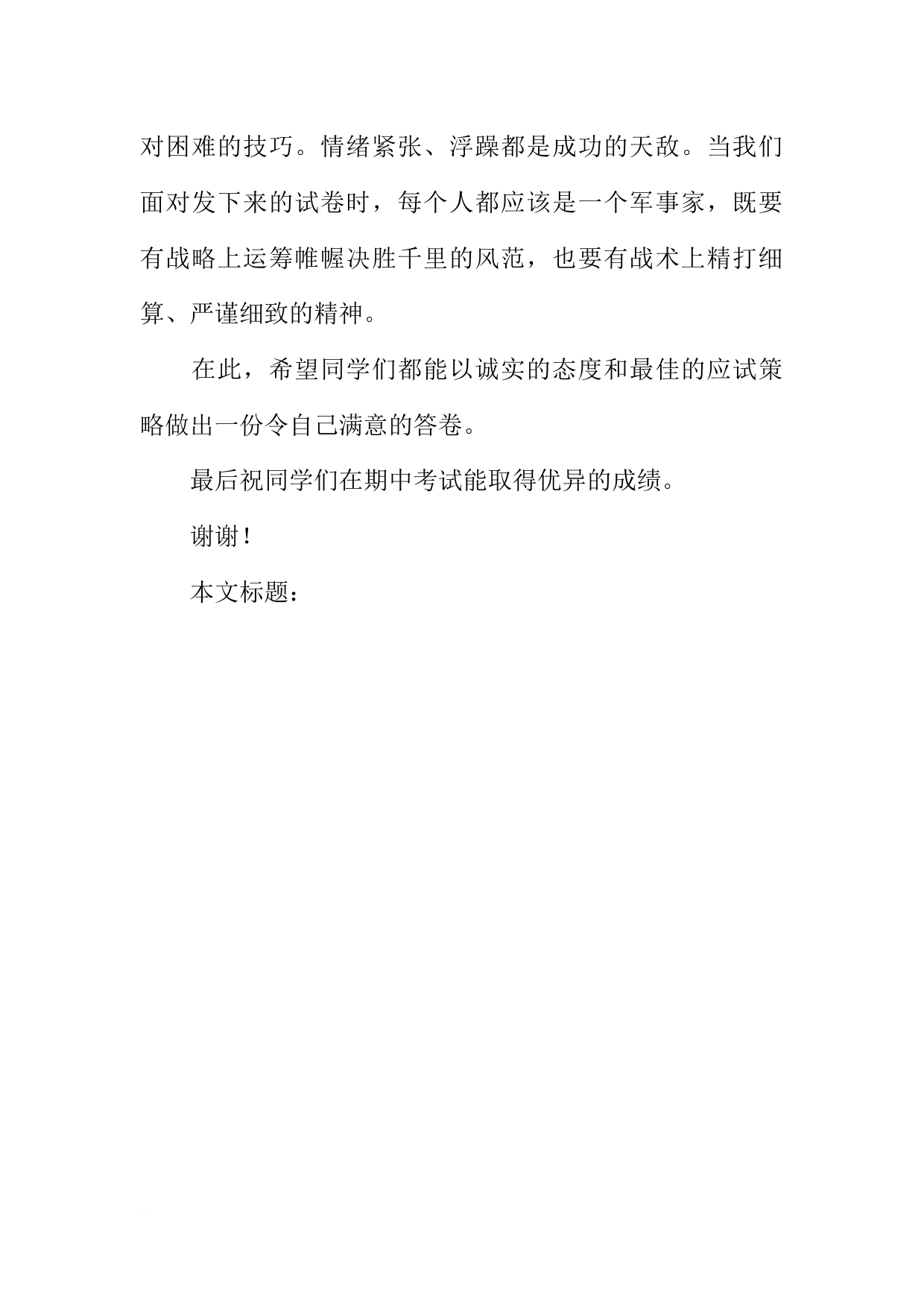 对困难的技巧。情绪紧张、浮躁都是成功的天敌。当我们面对发下来的试卷时，每个人都应该是一个军事家，既要有战略上运筹帷幄决胜千里的风范，也要有战术上精打细算、严谨细致的精神。

在此，希望同学们都能以诚实的态度和最佳的应试策略做出一份令自己满意的答卷。

最后祝同学们在期中考试能取得优异的成绩。

谢谢！

本文标题：